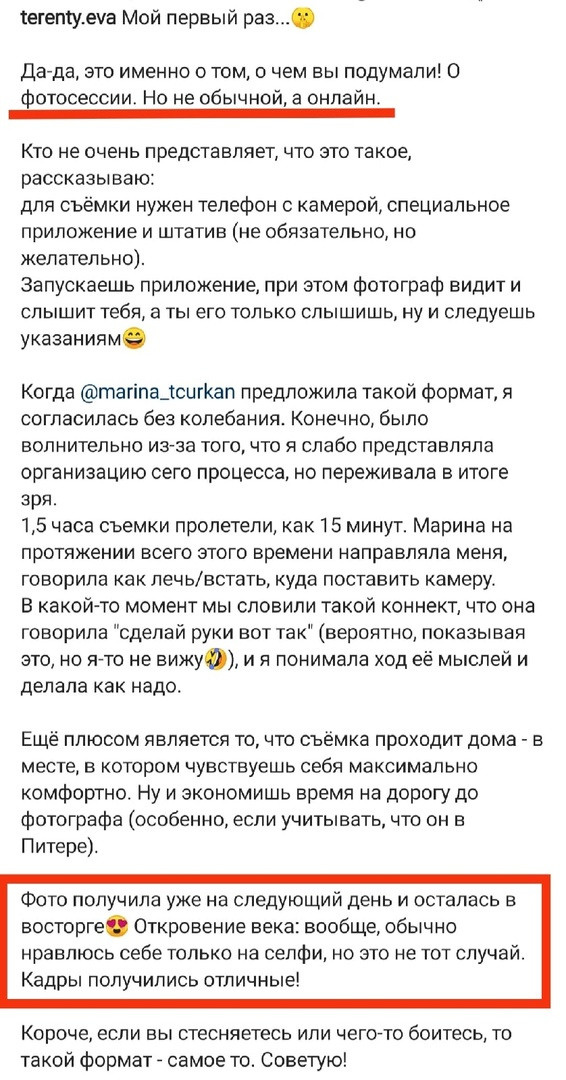 terenty.eva Мой первый раз...🤫

Да-да, это именно о том, о чем вы подумали! О фотосессии. Но не обычной, а онлайн.

Кто не очень представляет, что это такое, рассказываю:
для съёмки нужен телефон с камерой, специальное приложение и штатив (не обязательно, но желательно).
Запускаешь приложение, при этом фотограф видит и слышит тебя, а ты его только слышишь, ну и следуешь указаниям😄

Когда @marina_tcurkan предложила такой формат, я согласилась без колебания. Конечно, было волнительно из-за того, что я слабо представляла организацию сего процесса, но переживала в итоге зря.
1,5 часа съемки пролетели, как 15 минут. Марина на протяжении всего этого времени направляла меня, говорила как лечь/встать, куда поставить камеру.
В какой-то момент мы словили такой коннект, что она говорила "сделай руки вот так" (вероятно, показывая это, но я-то не вижу🤣), и я понимала ход её мыслей и делала как надо.

Ещё плюсом является то, что съёмка проходит дома - в месте, в котором чувствуешь себя максимально комфортно. Ну и экономишь время на дорогу до фотографа (особенно, если учитывать, что он в Питере).

Фото получила уже на следующий день и осталась в восторге😍 Откровение века: вообще, обычно нравлюсь себе только на селфи, но это не тот случай. Кадры получились отличные!

Короче, если вы стесняетесь или чего-то боитесь, то такой формат - самое то. Советую!